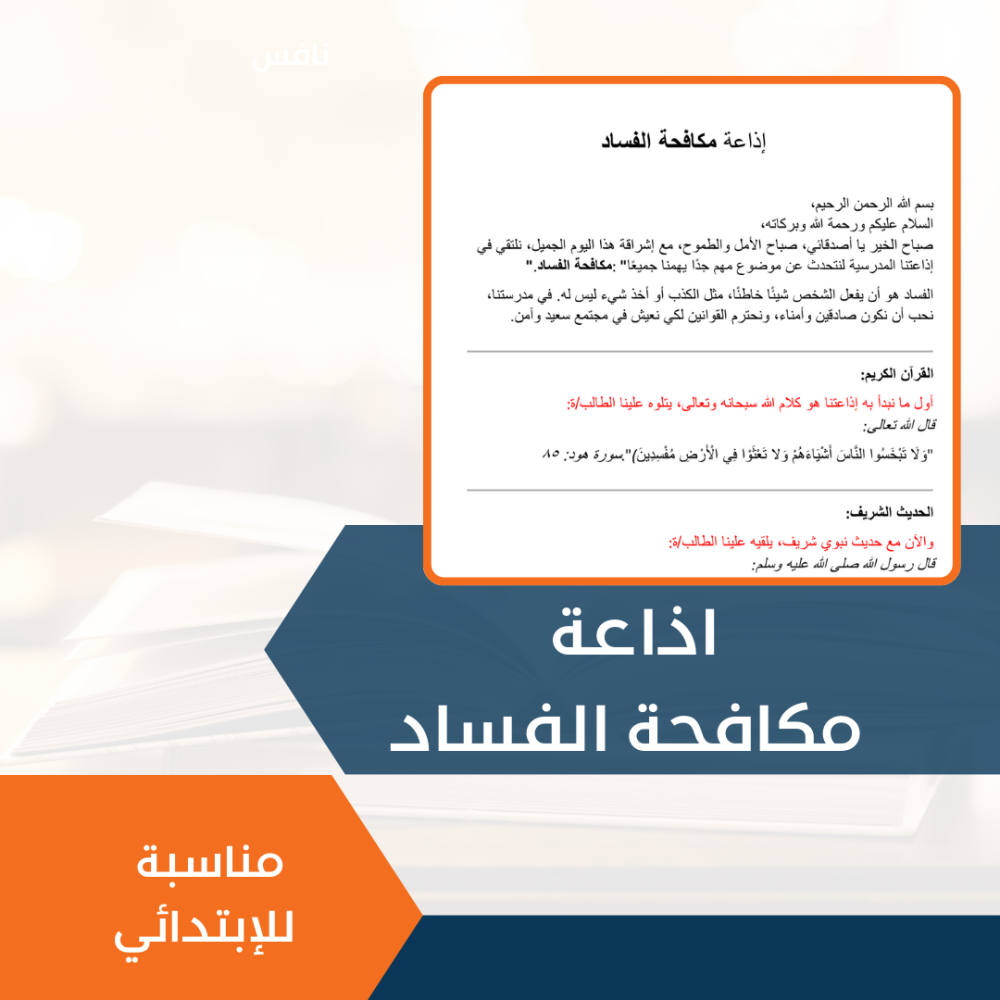 نافس

إذاعة مكافحة الفساد

بسم الله الرحمن الرحيم،
السلام عليكم ورحمة الله وبركاته،
صباح الخير يا أصدقائي، صباح الأمل والطموح، مع إشراقة هذا اليوم الجميل، نلتقي في إذاعتنا المدرسية لنتحدث عن موضوع مهم جدًا يهمنا جميعًا" :مكافحة الفساد."

الفساد هو أن يفعل الشخص شيئًا خاطئًا، مثل الكذب أو أخذ شيء ليس له. في مدرستنا، نحب أن نكون صادقين وأمناء، ونحترم القوانين لكي نعيش في مجتمع سعيد وآمن.

القرآن الكريم:

أول ما نبدأ به إذاعتنا هو كلام الله سبحانه وتعالى، يتلوه علينا الطالب/ة:
قال الله تعالى:

"وَلَا تَبْخَسُوا النَّاسَ أَشْيَاءَهُمْ وَلَا تَعْثَوْا فِي الْأَرْضِ مُفْسِدِينَ)"سورة هود: ٨٥

الحديث الشريف:

والآن مع حديث نبوي شريف، يلقيه علينا الطالب/ة:
قال رسول الله صلى الله عليه وسلم:

اذاعة
مكافحة الفساد

مناسبة
للإبتدائي